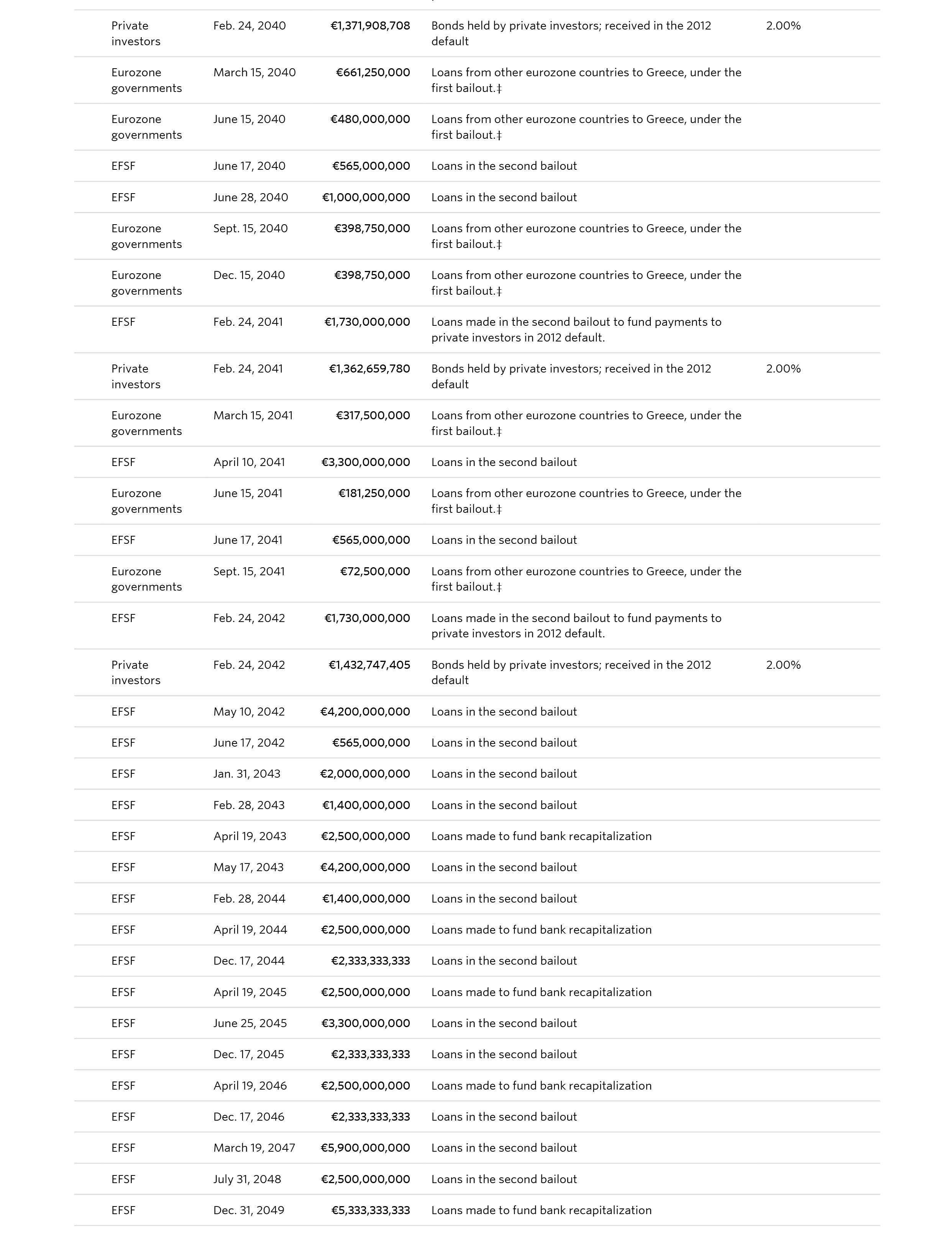 | | | | | |
|---|---|---|---|---|
| Private investors | Feb. 24, 2040 | €1,371,908,708 | Bonds held by private investors; received in the 2012 default | 2.00% |
| Eurozone governments | March 15, 2040 | €661,250,000 | Loans from other eurozone countries to Greece, under the first bailout.‡ | |
| Eurozone governments | June 15, 2040 | €480,000,000 | Loans from other eurozone countries to Greece, under the first bailout.‡ | |
| EFSF | June 17, 2040 | €565,000,000 | Loans in the second bailout | |
| EFSF | June 28, 2040 | €1,000,000,000 | Loans in the second bailout | |
| Eurozone governments | Sept. 15, 2040 | €398,750,000 | Loans from other eurozone countries to Greece, under the first bailout.‡ | |
| Eurozone governments | Dec. 15, 2040 | €398,750,000 | Loans from other eurozone countries to Greece, under the first bailout.‡ | |
| EFSF | Feb. 24, 2041 | €1,730,000,000 | Loans made in the second bailout to fund payments to private investors in 2012 default. | |
| Private investors | Feb. 24, 2041 | €1,362,659,780 | Bonds held by private investors; received in the 2012 default | 2.00% |
| Eurozone governments | March 15, 2041 | €317,500,000 | Loans from other eurozone countries to Greece, under the first bailout.‡ | |
| EFSF | April 10, 2041 | €3,300,000,000 | Loans in the second bailout | |
| Eurozone governments | June 15, 2041 | €181,250,000 | Loans from other eurozone countries to Greece, under the first bailout.‡ | |
| EFSF | June 17, 2041 | €565,000,000 | Loans in the second bailout | |
| Eurozone governments | Sept. 15, 2041 | €72,500,000 | Loans from other eurozone countries to Greece, under the first bailout.‡ | |
| EFSF | Feb. 24, 2042 | €1,730,000,000 | Loans made in the second bailout to fund payments to private investors in 2012 default. | |
| Private investors | Feb. 24, 2042 | €1,432,747,405 | Bonds held by private investors; received in the 2012 default | 2.00% |
| EFSF | May 10, 2042 | €4,200,000,000 | Loans in the second bailout | |
| EFSF | June 17, 2042 | €565,000,000 | Loans in the second bailout | |
| EFSF | Jan. 31, 2043 | €2,000,000,000 | Loans in the second bailout | |
| EFSF | Feb. 28, 2043 | €1,400,000,000 | Loans in the second bailout | |
| EFSF | April 19, 2043 | €2,500,000,000 | Loans made to fund bank recapitalization | |
| EFSF | May 17, 2043 | €4,200,000,000 | Loans in the second bailout | |
| EFSF | Feb. 28, 2044 | €1,400,000,000 | Loans in the second bailout | |
| EFSF | April 19, 2044 | €2,500,000,000 | Loans made to fund bank recapitalization | |
| EFSF | Dec. 17, 2044 | €2,333,333,333 | Loans in the second bailout | |
| EFSF | April 19, 2045 | €2,500,000,000 | Loans made to fund bank recapitalization | |
| EFSF | June 25, 2045 | €3,300,000,000 | Loans in the second bailout | |
| EFSF | Dec. 17, 2045 | €2,333,333,333 | Loans in the second bailout | |
| EFSF | April 19, 2046 | €2,500,000,000 | Loans made to fund bank recapitalization | |
| EFSF | Dec. 17, 2046 | €2,333,333,333 | Loans in the second bailout | |
| EFSF | March 19, 2047 | €5,900,000,000 | Loans in the second bailout | |
| EFSF | July 31, 2048 | €2,500,000,000 | Loans in the second bailout | |
| EFSF | Dec. 31, 2049 | €5,333,333,333 | Loans made to fund bank recapitalization | |